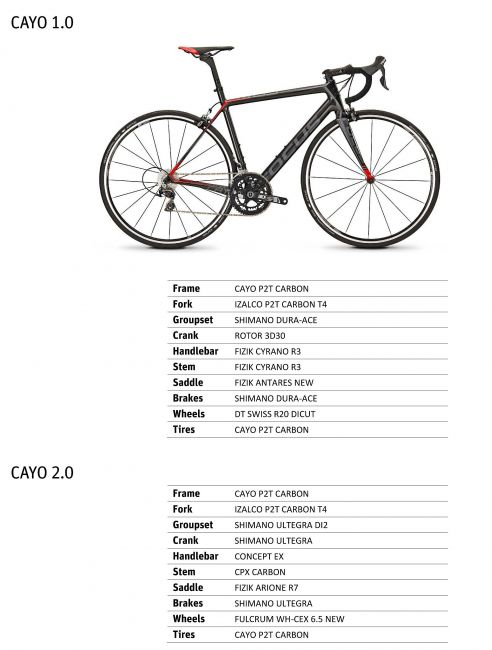 CAYO 1.0

FOCUS

| Frame | CAYO P2T CARBON |
|---|---|
| Fork | IZALCO P2T CARBON T4 |
| Groupset | SHIMANO DURA-ACE |
| Crank | ROTOR 3D30 |
| Handlebar | FIZIK CYRANO R3 |
| Stem | FIZIK CYRANO R3 |
| Saddle | FIZIK ANTARES NEW |
| Brakes | SHIMANO DURA-ACE |
| Wheels | DT SWISS R20 DICUT |
| Tires | CAYO P2T CARBON |

CAYO 2.0

| Frame | CAYO P2T CARBON |
|---|---|
| Fork | IZALCO P2T CARBON T4 |
| Groupset | SHIMANO ULTEGRA DI2 |
| Crank | SHIMANO ULTEGRA |
| Handlebar | CONCEPT EX |
| Stem | CPX CARBON |
| Saddle | FIZIK ARIONE R7 |
| Brakes | SHIMANO ULTEGRA |
| Wheels | FULCRUM WH-CEX 6.5 NEW |
| Tires | CAYO P2T CARBON |